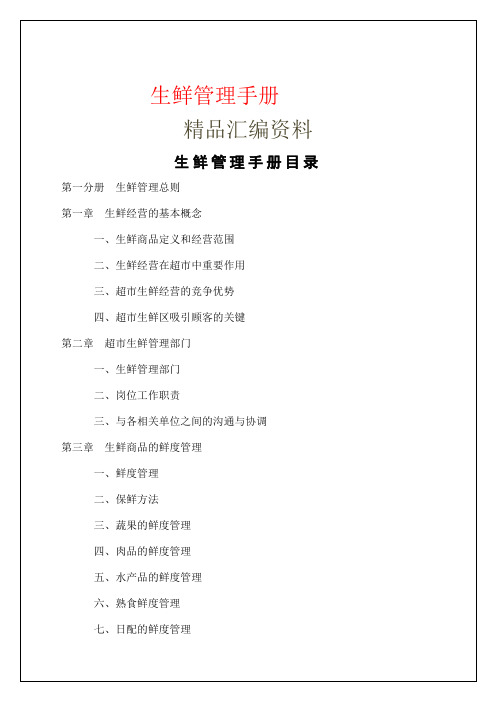 生鲜管理手册

精品汇编资料

生鲜管理手册目录

第一分册　生鲜管理总则

第一章　生鲜经营的基本概念

一、生鲜商品定义和经营范围

二、生鲜经营在超市中重要作用

三、超市生鲜经营的竞争优势

四、超市生鲜区吸引顾客的关键

第二章　超市生鲜管理部门

一、生鲜管理部门

二、岗位工作职责

三、与各相关单位之间的沟通与协调

第三章　生鲜商品的鲜度管理

一、鲜度管理

二、保鲜方法

三、蔬果的鲜度管理

四、肉品的鲜度管理

五、水产品的鲜度管理

六、熟食鲜度管理

七、日配的鲜度管理